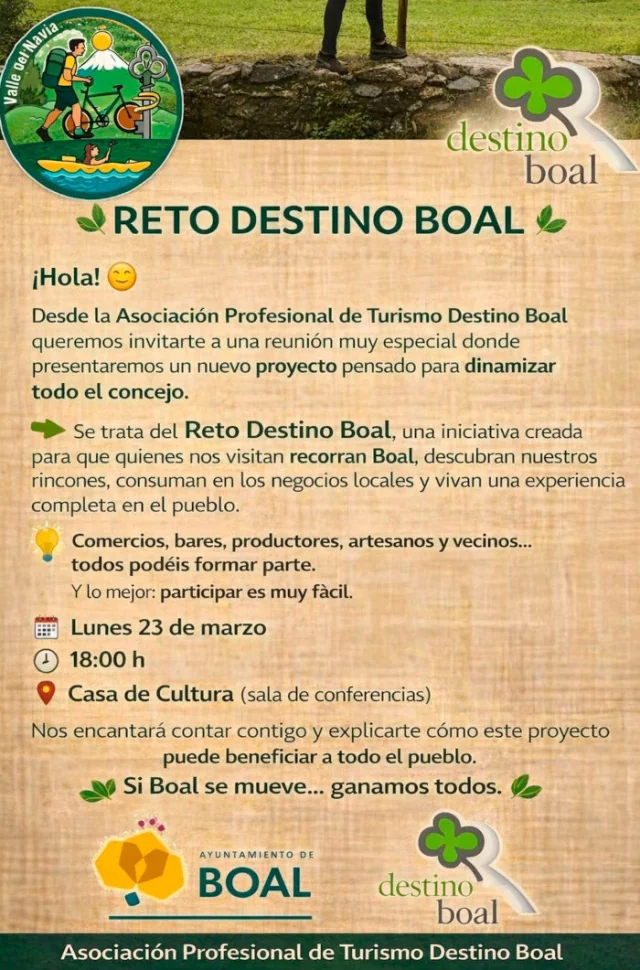 Valle del Navia

destino boal

RETO DESTINO BOAL

¡Hola! 😊

Desde la Asociación Profesional de Turismo Destino Boal queremos invitarte a una reunión muy especial donde presentaremos un nuevo proyecto pensado para dinamizar todo el concejo.

Se trata del Reto Destino Boal, una iniciativa creada para que quienes nos visitan recorran Boal, descubran nuestros rincones, consuman en los negocios locales y vivan una experiencia completa en el pueblo.

Comercios, bares, productores, artesanos y vecinos... todos podéis formar parte.

Y lo mejor: participar es muy fàcil.

Lunes 23 de marzo

18:00 h

Casa de Cultura (sala de conferencias)

Nos encantará contar contigo y explicarte cómo este proyecto puede beneficiar a todo el pueblo.

Si Boal se mueve... ganamos todos.

AYUNTAMIENTO DE BOAL

destino boal

Asociación Profesional de Turismo Destino Boal